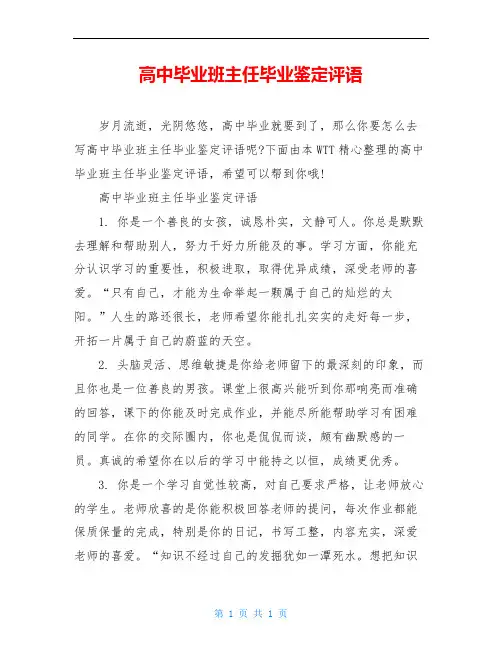 高中毕业班主任毕业鉴定评语

岁月流逝，光阴悠悠，高中毕业就要到了，那么你要怎么去写高中毕业班主任毕业鉴定评语呢?下面由本WTT精心整理的高中毕业班主任毕业鉴定评语，希望可以帮到你哦!

高中毕业班主任毕业鉴定评语

1. 你是一个善良的女孩，诚恳朴实，文静可人。你总是默默去理解和帮助别人，努力干好力所能及的事。学习方面，你能充分认识学习的重要性，积极进取，取得优异成绩，深受老师的喜爱。“只有自己，才能为生命举起一颗属于自己的灿烂的太阳。”人生的路还很长，老师希望你能扎扎实实的走好每一步，开拓一片属于自己的蔚蓝的天空。

2. 头脑灵活、思维敏捷是你给老师留下的最深刻的印象，而且你也是一位善良的男孩。课堂上很高兴能听到你那响亮而准确的回答，课下的你能及时完成作业，并能尽所能帮助学习有困难的同学。在你的交际圈内，你也是侃侃而谈，颇有幽默感的一员。真诚的希望你在以后的学习中能持之以恒，成绩更优秀。

3. 你是一个学习自觉性较高，对自己要求严格，让老师放心的学生。老师欣喜的是你能积极回答老师的提问，每次作业都能保质保量的完成，特别是你的日记，书写工整，内容充实，深爱老师的喜爱。“知识不经过自己的发掘犹如一潭死水。想把知识

第 1 页 共 1 页